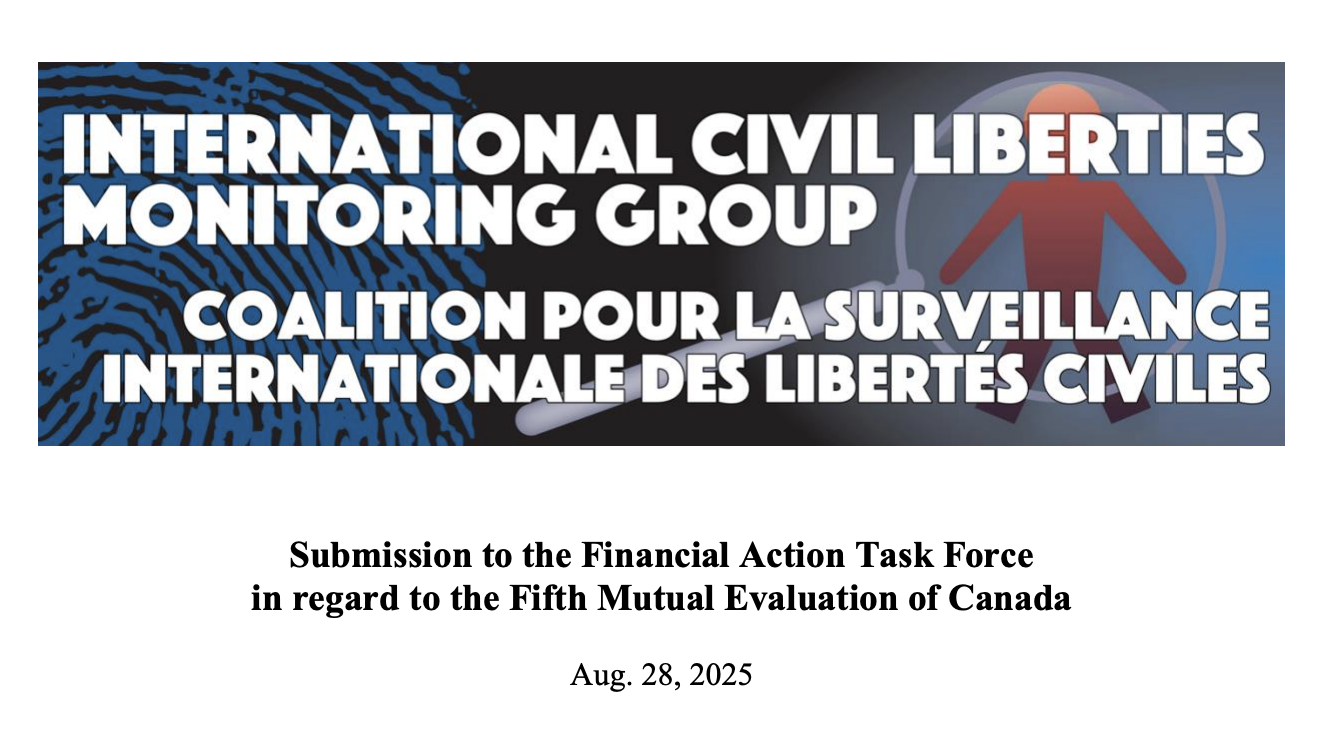 INTERNATIONAL CIVIL LIBERTIES MONITORING GROUP

COALITION POUR LA SURVEILLANCE INTERNATIONALE DES LIBERTÉS CIVILES

Submission to the Financial Action Task Force in regard to the Fifth Mutual Evaluation of Canada

Aug. 28, 2025